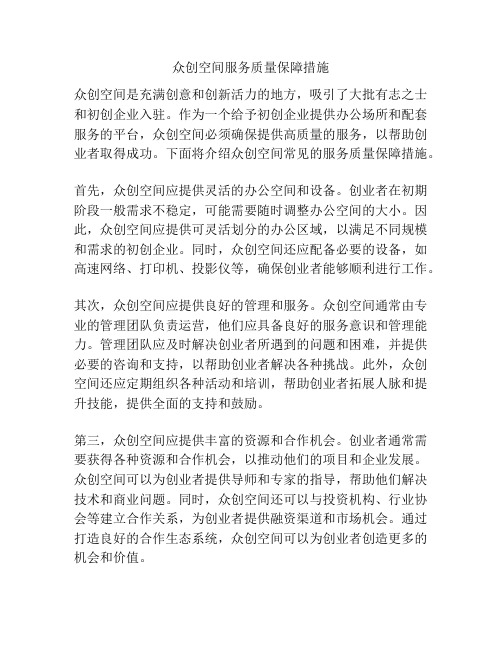 众创空间服务质量保障措施

众创空间是充满创意和创新活力的地方，吸引了大批有志之士和初创企业入驻。作为一个给予初创企业提供办公场所和配套服务的平台，众创空间必须确保提供高质量的服务，以帮助创业者取得成功。下面将介绍众创空间常见的服务质量保障措施。

首先，众创空间应提供灵活的办公空间和设备。创业者在初期阶段一般需求不稳定，可能需要随时调整办公空间的大小。因此，众创空间应提供可灵活划分的办公区域，以满足不同规模和需求的初创企业。同时，众创空间还应配备必要的设备，如高速网络、打印机、投影仪等，确保创业者能够顺利进行工作。

其次，众创空间应提供良好的管理和服务。众创空间通常由专业的管理团队负责运营，他们应具备良好的服务意识和管理能力。管理团队应及时解决创业者所遇到的问题和困难，并提供必要的咨询和支持，以帮助创业者解决各种挑战。此外，众创空间还应定期组织各种活动和培训，帮助创业者拓展人脉和提升技能，提供全面的支持和鼓励。

第三，众创空间应提供丰富的资源和合作机会。创业者通常需要获得各种资源和合作机会，以推动他们的项目和企业发展。众创空间可以为创业者提供导师和专家的指导，帮助他们解决技术和商业问题。同时，众创空间还可以与投资机构、行业协会等建立合作关系，为创业者提供融资渠道和市场机会。通过打造良好的合作生态系统，众创空间可以为创业者创造更多的机会和价值。